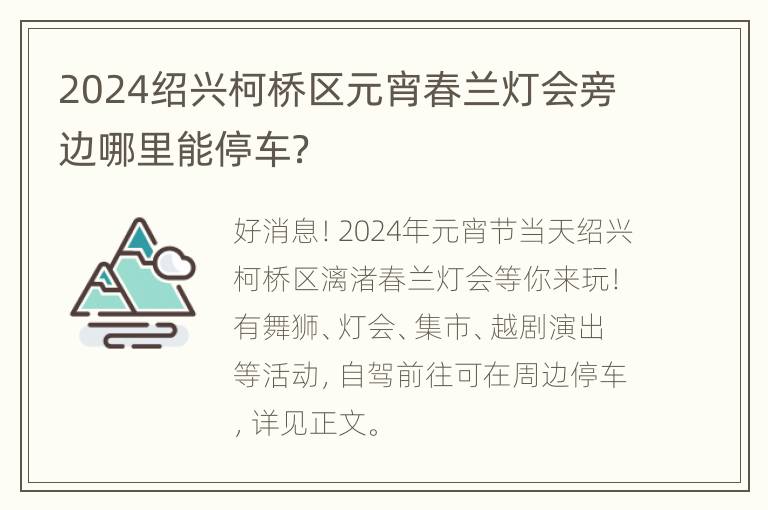 2024绍兴柯桥区元宵春兰灯会旁边哪里能停车?

好消息! 2024年元宵节当天绍兴柯桥区漓渚春兰灯会等你来玩! 有舞狮、灯会、集市、越剧演出等活动, 自驾前往可在周边停车, 详见正文。